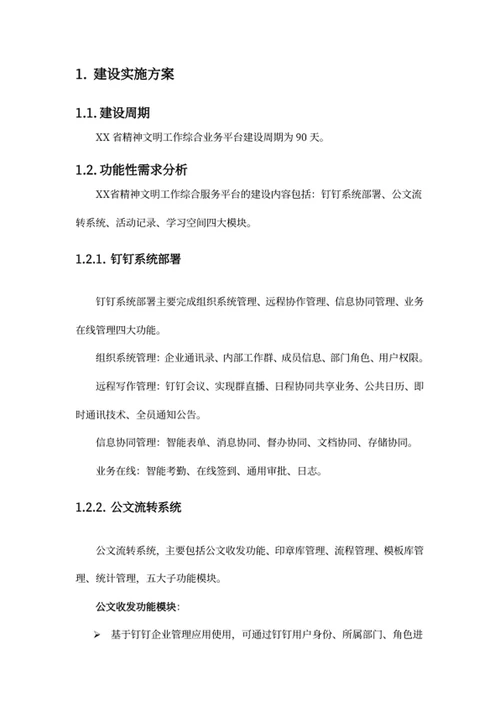 1. 建设实施方案

1.1. 建设周期

XX 省精神文明工作综合业务平台建设周期为 90 天。

1.2. 功能性需求分析

XX省精神文明工作综合服务平台的建设内容包括：钉钉系统部署、公文流转系统、活动记录、学习空间四大模块。

1.2.1. 钉钉系统部署

钉钉系统部署主要完成组织系统管理、远程协作管理、信息协同管理、业务在线管理四大功能。

组织系统管理：企业通讯录、内部工作群、成员信息、部门角色、用户权限。

远程写作管理：钉钉会议、实现群直播、日程协同共享业务、公共日历、即时通讯技术、全员通知公告。

信息协同管理：智能表单、消息协同、督办协同、文档协同、存储协同。

业务在线：智能考勤、在线签到、通用审批、日志。

1.2.2. 公文流转系统

公文流转系统，主要包括公文收发功能、印章库管理、流程管理、模板库管理、统计管理，五大子功能模块。

公文收发功能模块：

➢ 基于钉钉企业管理应用使用，可通过钉钉用户身份、所属部门、角色进